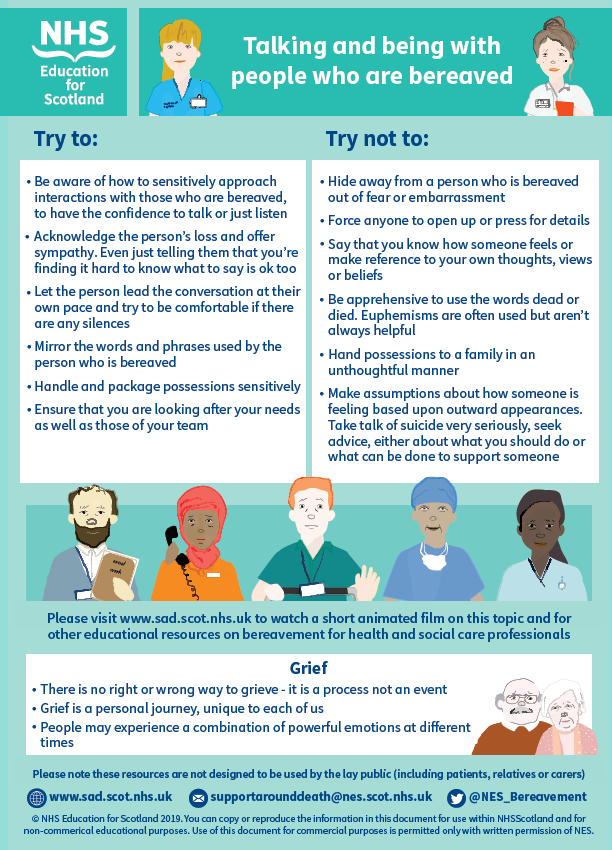 NHS
Education for Scotland

Talking and being with people who are bereaved

Try to:

• Be aware of how to sensitively approach interactions with those who are bereaved, to have the confidence to talk or just listen

• Acknowledge the person's loss and offer sympathy. Even just telling them that you're finding it hard to know what to say is ok too

• Let the person lead the conversation at their own pace and try to be comfortable if there are any silences

• Mirror the words and phrases used by the person who is bereaved

• Handle and package possessions sensitively

• Ensure that you are looking after your needs as well as those of your team

Try not to:

• Hide away from a person who is bereaved out of fear or embarrassment

• Force anyone to open up or press for details

• Say that you know how someone feels or make reference to your own thoughts, views or beliefs

• Be apprehensive to use the words dead or died. Euphemisms are often used but aren't always helpful

• Hand possessions to a family in an unthoughtful manner

• Make assumptions about how someone is feeling based upon outward appearances. Take talk of suicide very seriously, seek advice, either about what you should do or what can be done to support someone

Please visit www.sad.scot.nhs.uk to watch a short animated film on this topic and for other educational resources on bereavement for health and social care professionals

Grief

• There is no right or wrong way to grieve - it is a process not an event

• Grief is a personal journey, unique to each of us

• People may experience a combination of powerful emotions at different times

Please note these resources are not designed to be used by the lay public (including patients, relatives or carers)

www.sad.scot.nhs.uk supportarounddeath@nes.scot.nhs.uk @NES_Bereavement

© NHS Education for Scotland 2019. You can copy or reproduce the information in this document for use within NHSScotland and for non-commerical educational purposes. Use of this document for commercial purposes is permitted only with written permission of NES.